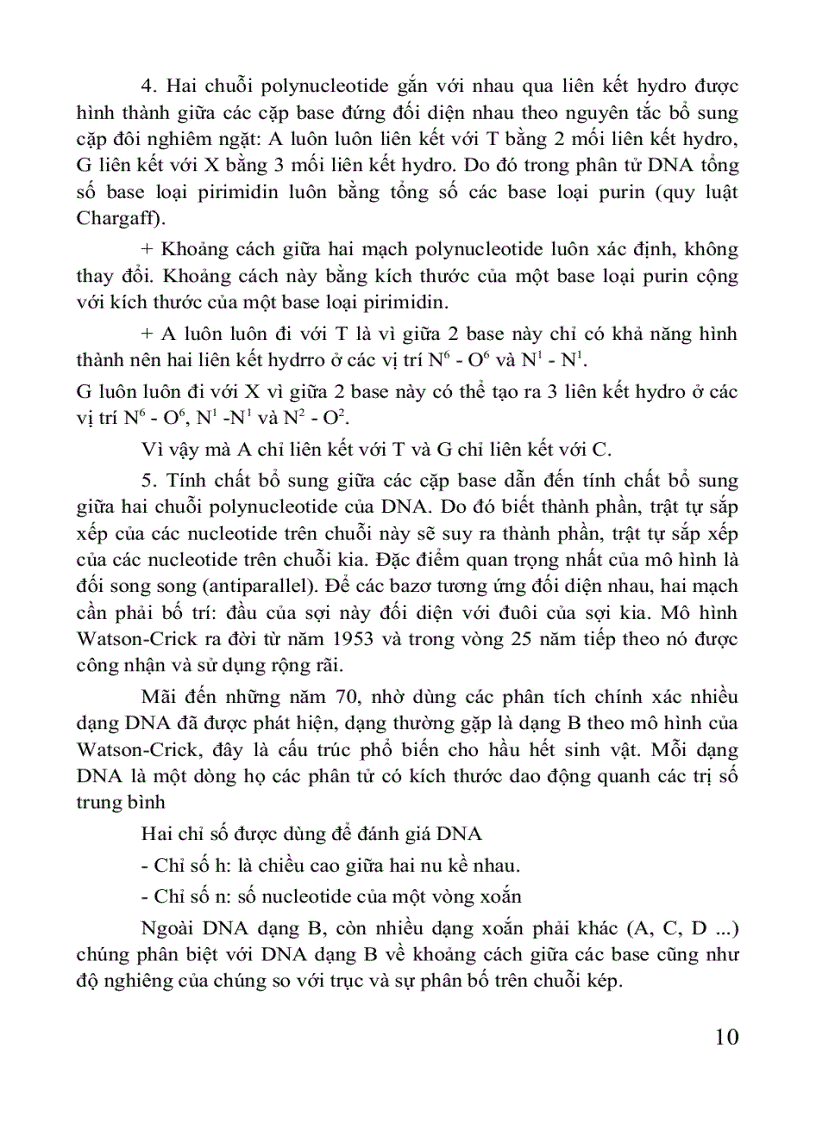 4. Hai chuỗi polynucleotide gắn với nhau qua liên kết hydro được hình thành giữa các cặp base đứng đối diện nhau theo nguyên tắc bổ sung cặp đôi nghiêm ngặt: A luôn luôn liên kết với T bằng 2 mối liên kết hydro, G liên kết với X bằng 3 mối liên kết hydro. Do đó trong phân tử DNA tổng số base loại pirimidin luôn bằng tổng số các base loại purin (quy luật Chargaff).

+ Khoảng cách giữa hai mạch polynucleotide luôn xác định, không thay đổi. Khoảng cách này bằng kích thước của một base loại purin cộng với kích thước của một base loại pirimidin.

+ A luôn luôn đi với T là vì giữa 2 base này chỉ có khả năng hình thành nên hai liên kết hydrro ở các vị trí $N^6$ - $O^6$ và $N^1$ - $N^1$.

G luôn luôn đi với X vì giữa 2 base này có thể tạo ra 3 liên kết hydro ở các vị trí $N^6$ - $O^6$, $N^1$ -$N^1$ và $N^2$ - $O^2$.

Vì vậy mà A chỉ liên kết với T và G chỉ liên kết với C.

5. Tính chất bổ sung giữa các cặp base dẫn đến tính chất bổ sung giữa hai chuỗi polynucleotide của DNA. Do đó biết thành phần, trật tự sắp xếp của các nucleotide trên chuỗi này sẽ suy ra thành phần, trật tự sắp xếp của các nucleotide trên chuỗi kia. Đặc điểm quan trọng nhất của mô hình là đối song song (antiparallel). Để các bazơ tương ứng đối diện nhau, hai mạch cần phải bố trí: đầu của sợi này đối diện với đuôi của sợi kia. Mô hình Watson-Crick ra đời từ năm 1953 và trong vòng 25 năm tiếp theo nó được công nhận và sử dụng rộng rãi.

Mãi đến những năm 70, nhờ dùng các phân tích chính xác nhiều dạng DNA đã được phát hiện, dạng thường gặp là dạng B theo mô hình của Watson-Crick, đây là cấu trúc phổ biến cho hầu hết sinh vật. Mỗi dạng DNA là một dòng họ các phân tử có kích thước dao động quanh các trị số trung bình

Hai chỉ số được dùng để đánh giá DNA

- Chỉ số h: là chiều cao giữa hai nu kề nhau.

- Chỉ số n: số nucleotide của một vòng xoắn

Ngoài DNA dạng B, còn nhiều dạng xoắn phải khác (A, C, D ...) chúng phân biệt với DNA dạng B về khoảng cách giữa các base cũng như độ nghiêng của chúng so với trục và sự phân bố trên chuỗi kép.

10